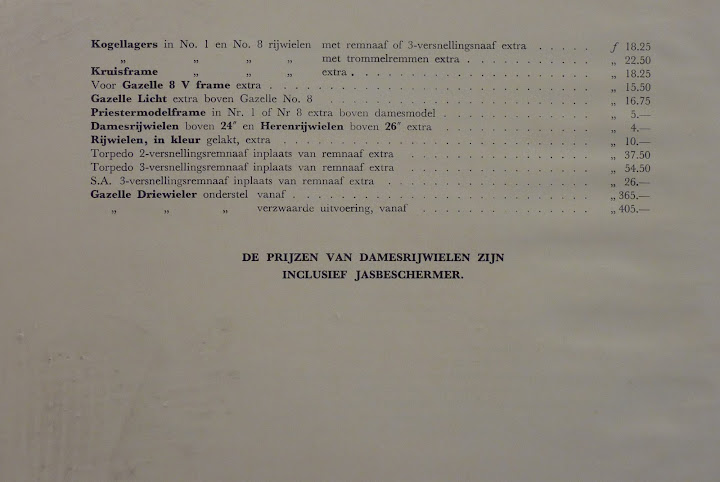 Kogellagers in No. 1 en No. 8 rijwielen met remnaaf of 3-versnellingsnaaf extra f 18.25
" " " " met trommelremmen extra " 22.50
Kruisframe " " " extra " 18.25
Voor Gazelle 8 V frame extra " 15.50
Gazelle Licht extra boven Gazelle No. 8 " 16.75
Priestermodelframe in Nr. 1 of Nr 8 extra boven damesmodel " 5.—
Damesrijwielen boven 24" en Herenrijwielen boven 26" extra " 4.—
Rijwielen, in kleur gelakt, extra " 10.—
Torpedo 2-versnellingsremnaaf inplaats van remnaaf extra " 37.50
Torpedo 3-versnellingsremnaaf inplaats van remnaaf extra " 54.50
S.A. 3-versnellingsremnaaf inplaats van remnaaf extra " 26.—
Gazelle Driewieler onderstel vanaf " 365.—
" " " verzwaarde uitvoering, vanaf " 405.—

DE PRIJZEN VAN DAMESRIJWIELEN ZIJN
INCLUSIEF JASBESCHERMER.